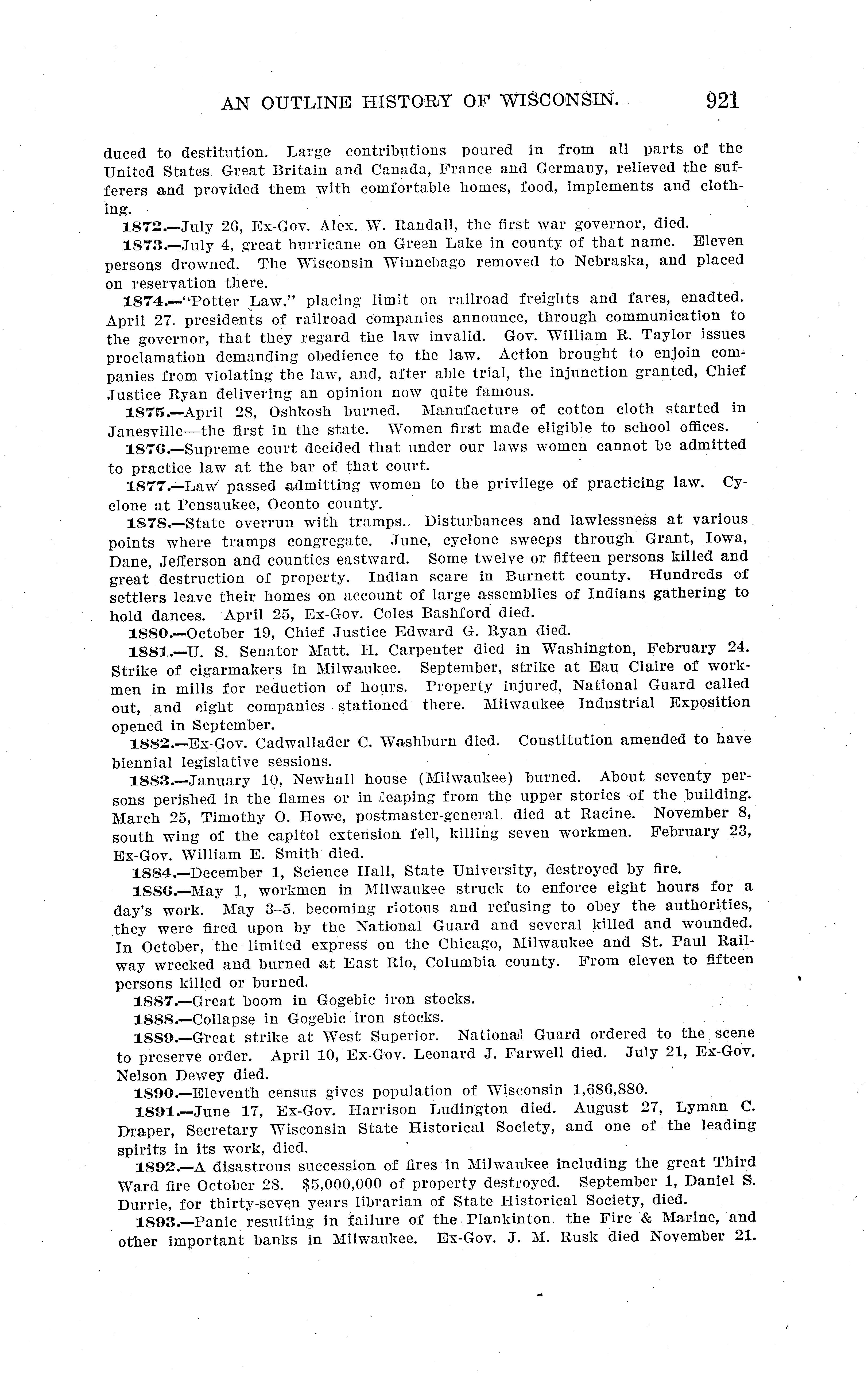 AN OUTLINE HISTORY OF WISCONSIN. 921

duced to destitution. Large contributions poured in from all parts of the United States. Great Britain and Canada, France and Germany, relieved the sufferers and provided them with comfortable homes, food, implements and clothing.

1872.—July 26, Ex-Gov. Alex. W. Randall, the first war governor, died.

1873.—July 4, great hurricane on Green Lake in county of that name. Eleven persons drowned. The Wisconsin Winnebago removed to Nebraska, and placed on reservation there.

1874.—"Potter Law," placing limit on railroad freights and fares, enadted. April 27. presidents of railroad companies announce, through communication to the governor, that they regard the law invalid. Gov. William R. Taylor issues proclamation demanding obedience to the law. Action brought to enjoin companies from violating the law, and, after able trial, the injunction granted, Chief Justice Ryan delivering an opinion now quite famous.

1875.—April 28, Oshkosh burned. Manufacture of cotton cloth started in Janesville—the first in the state. Women first made eligible to school offices.

1876.—Supreme court decided that under our laws women cannot be admitted to practice law at the bar of that court.

1877.—Law passed admitting women to the privilege of practicing law. Cyclone at Pensaukee, Oconto county.

1878.—State overrun with tramps. Disturbances and lawlessness at various points where tramps congregate. June, cyclone sweeps through Grant, Iowa, Dane, Jefferson and counties eastward. Some twelve or fifteen persons killed and great destruction of property. Indian scare in Burnett county. Hundreds of settlers leave their homes on account of large assemblies of Indians gathering to hold dances. April 25, Ex-Gov. Coles Bashford died.

1880.—October 19, Chief Justice Edward G. Ryan died.

1881.—U. S. Senator Matt. H. Carpenter died in Washington, February 24. Strike of cigarmakers in Milwaukee. September, strike at Eau Claire of workmen in mills for reduction of hours. Property injured, National Guard called out, and eight companies stationed there. Milwaukee Industrial Exposition opened in September.

1882.—Ex-Gov. Cadwallader C. Washburn died. Constitution amended to have biennial legislative sessions.

1883.—January 10, Newhall house (Milwaukee) burned. About seventy persons perished in the flames or in leaping from the upper stories of the building. March 25, Timothy O. Howe, postmaster-general. died at Racine. November 8, south wing of the capitol extension fell, killing seven workmen. February 23, Ex-Gov. William E. Smith died.

1884.—December 1, Science Hall, State University, destroyed by fire.

1886.—May 1, workmen in Milwaukee struck to enforce eight hours for a day's work. May 3–5. becoming riotous and refusing to obey the authorities, they were fired upon by the National Guard and several killed and wounded. In October, the limited express on the Chicago, Milwaukee and St. Paul Railway wrecked and burned at East Rio, Columbia county. From eleven to fifteen persons killed or burned.

1887.—Great boom in Gogebic iron stocks.

1888.—Collapse in Gogebic iron stocks.

1889.—Great strike at West Superior. National Guard ordered to the scene to preserve order. April 10, Ex-Gov. Leonard J. Farwell died. July 21, Ex-Gov. Nelson Dewey died.

1890.—Eleventh census gives population of Wisconsin 1,686,880.

1891.—June 17, Ex-Gov. Harrison Ludington died. August 27, Lyman C. Draper, Secretary Wisconsin State Historical Society, and one of the leading spirits in its work, died.

1892.—A disastrous succession of fires in Milwaukee including the great Third Ward fire October 28. $5,000,000 of property destroyed. September 1, Daniel S. Durrie, for thirty-seven years librarian of State Historical Society, died.

1893.—Panic resulting in failure of the Plankinton. the Fire & Marine, and other important banks in Milwaukee. Ex-Gov. J. M. Rusk died November 21.